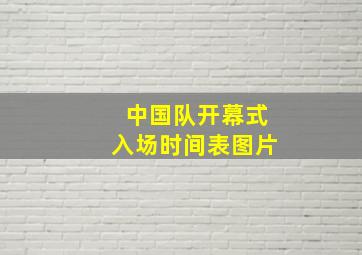 中国队开幕式
入场时间表图片